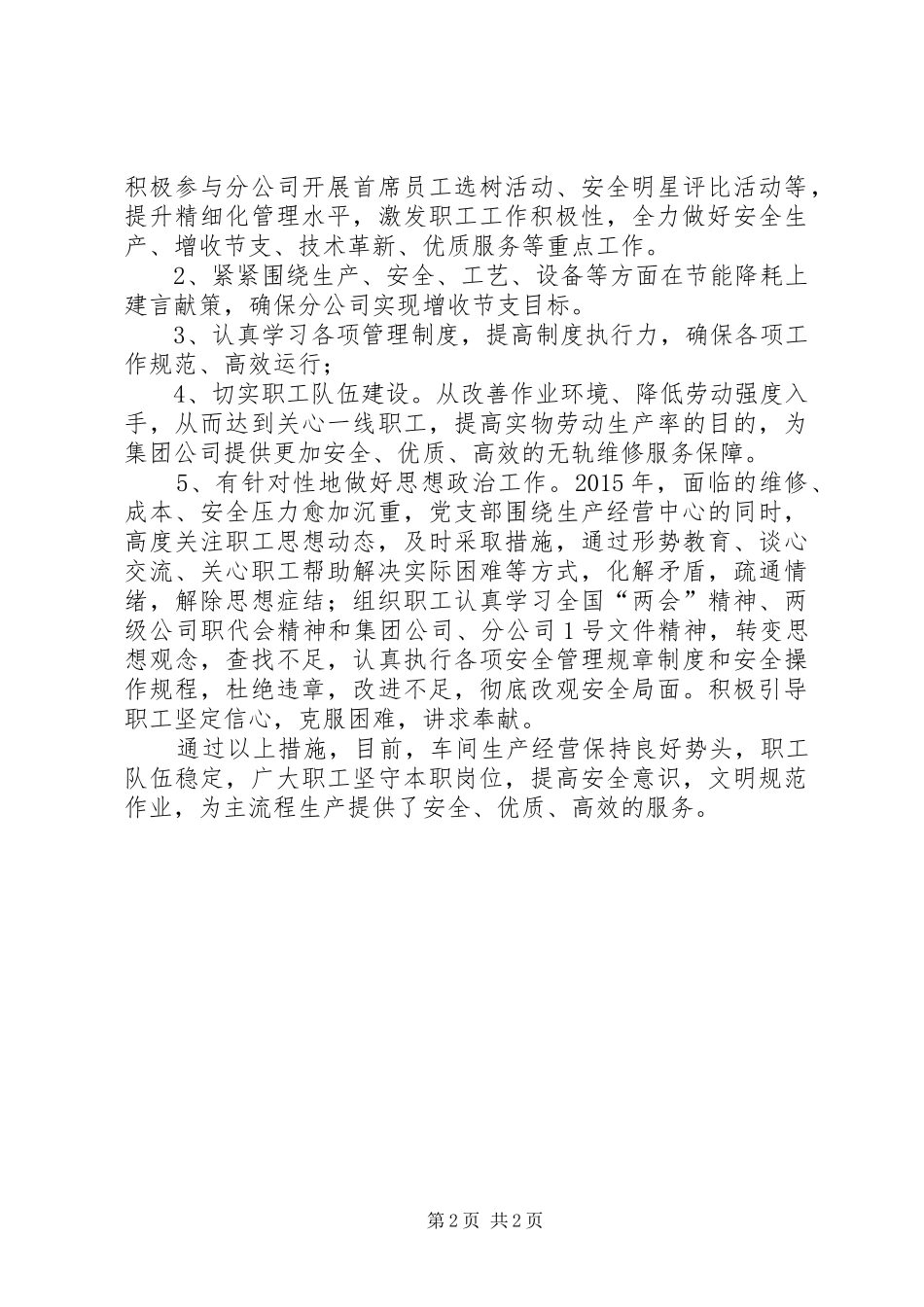 积极参与分公司开展首席员工选树活动、安全明星评比活动等，提升精细化管理水平，激发职工工作积极性，全力做好安全生产、增收节支、技术革新、优质服务等重点工作。

2、紧紧围绕生产、安全、工艺、设备等方面在节能降耗上建言献策，确保分公司实现增收节支目标。

3、认真学习各项管理制度，提高制度执行力，确保各项工作规范、高效运行；

4、切实职工队伍建设。从改善作业环境、降低劳动强度入手，从而达到关心一线职工，提高实物劳动生产率的目的，为集团公司提供更加安全、优质、高效的无轨维修服务保障。

5、有针对性地做好思想政治工作。2015年，面临的维修、成本、安全压力愈加沉重，党支部围绕生产经营中心的同时，高度关注职工思想动态，及时采取措施，通过形势教育、谈心交流、关心职工帮助解决实际困难等方式，化解矛盾，疏通情绪，解除思想症结；组织职工认真学习全国“两会”精神、两级公司职代会精神和集团公司、分公司1号文件精神，转变思想观念，查找不足，认真执行各项安全管理规章制度和安全操作规程，杜绝违章，改进不足，彻底改观安全局面。积极引导职工坚定信心，克服困难，讲求奉献。

通过以上措施，目前，车间生产经营保持良好势头，职工队伍稳定，广大职工坚守本职岗位，提高安全意识，文明规范作业，为主流程生产提供了安全、优质、高效的服务。

第2页 共2页